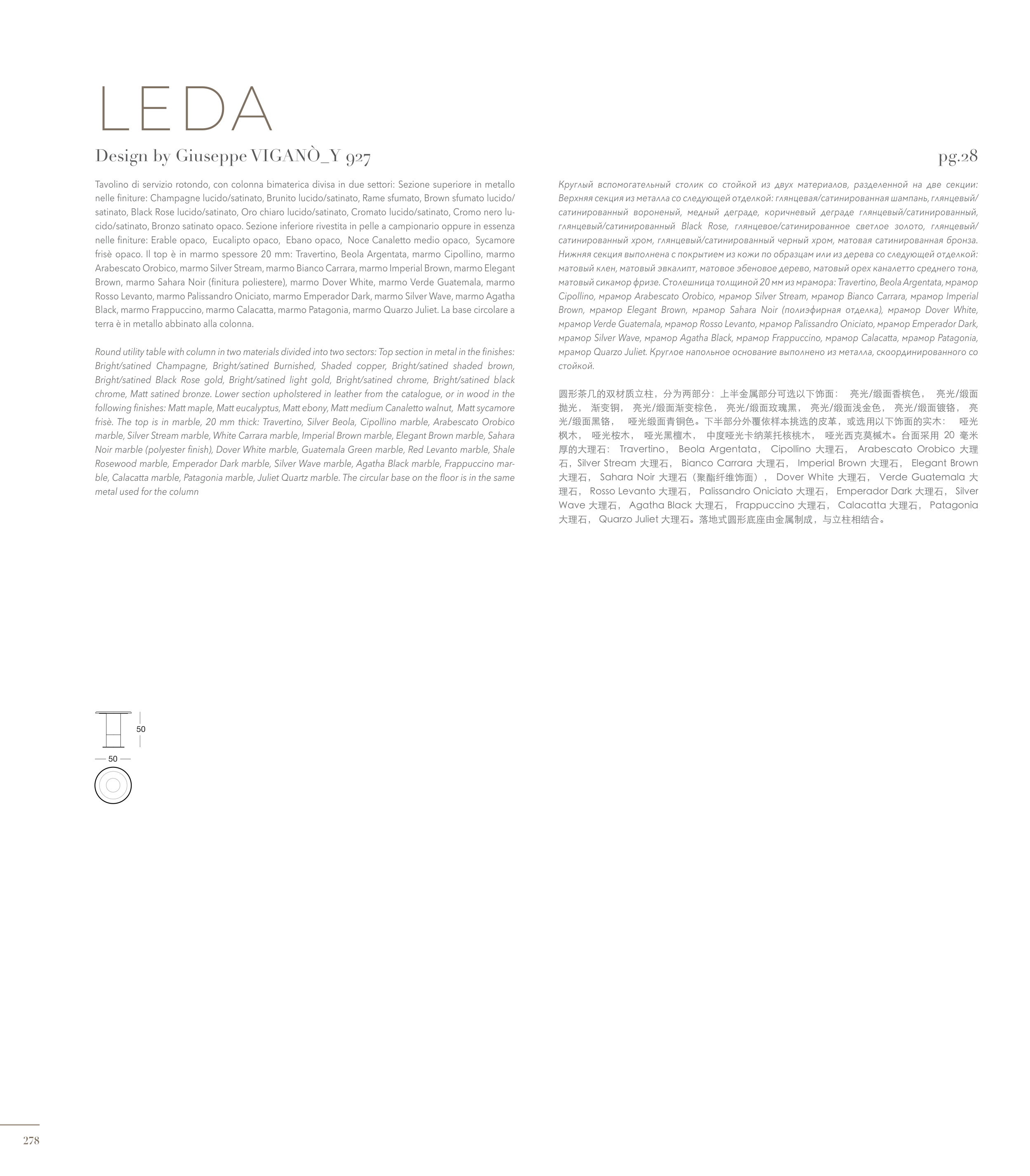 LEDA

Design by Giuseppe VIGANÒ_Y 927

pg.28

Tavolino di servizio rotondo, con colonna bimaterica divisa in due settori: Sezione superiore in metallo nelle finiture: Champagne lucido/satinato, Brunito lucido/satinato, Rame sfumato, Brown sfumato lucido/satinato, Black Rose lucido/satinato, Oro chiaro lucido/satinato, Cromato lucido/satinato, Cromo nero lucido/satinato, Bronzo satinato opaco. Sezione inferiore rivestita in pelle a campionario oppure in essenza nelle finiture: Erable opaco, Eucalipto opaco, Ebano opaco, Noce Canaletto medio opaco, Sycamore frisè opaco. Il top è in marmo spessore 20 mm: Travertino, Beola Argentata, marmo Cipollino, marmo Arabescato Orobico, marmo Silver Stream, marmo Bianco Carrara, marmo Imperial Brown, marmo Elegant Brown, marmo Sahara Noir (finitura poliestere), marmo Dover White, marmo Verde Guatemala, marmo Rosso Levanto, marmo Palissandro Oniciato, marmo Emperador Dark, marmo Silver Wave, marmo Agatha Black, marmo Frappuccino, marmo Calacatta, marmo Patagonia, marmo Quarzo Juliet. La base circolare a terra è in metallo abbinato alla colonna.

Round utility table with column in two materials divided into two sectors: Top section in metal in the finishes: Bright/satined Champagne, Bright/satined Burnished, Shaded copper, Bright/satined shaded brown, Bright/satined Black Rose gold, Bright/satined light gold, Bright/satined chrome, Bright/satined black chrome, Matt satined bronze. Lower section upholstered in leather from the catalogue, or in wood in the following finishes: Matt maple, Matt eucalyptus, Matt ebony, Matt medium Canaletto walnut, Matt sycamore frisè. The top is in marble, 20 mm thick: Travertino, Silver Beola, Cipollino marble, Arabescato Orobico marble, Silver Stream marble, White Carrara marble, Imperial Brown marble, Elegant Brown marble, Sahara Noir marble (polyester finish), Dover White marble, Guatemala Green marble, Red Levanto marble, Shale Rosewood marble, Emperador Dark marble, Silver Wave marble, Agatha Black marble, Frappuccino marble, Calacatta marble, Patagonia marble, Juliet Quartz marble. The circular base on the floor is in the same metal used for the column

Круглый вспомогательный столик со стойкой из двух материалов, разделенной на две секции: Верхняя секция из металла со следующей отделкой: глянцевая/сатинированная шампань, глянцевый/сатинированный вороненый, медный деграде, коричневый деграде глянцевый/сатинированный, глянцевый/сатинированный Black Rose, глянцевое/сатинированное светлое золото, глянцевый/сатинированный хром, глянцевый/сатинированный черный хром, матовая сатинированная бронза. Нижняя секция выполнена с покрытием из кожи по образцам или из дерева со следующей отделкой: матовый клен, матовый эвкалипт, матовое эбеновое дерево, матовый орех каналетто среднего тона, матовый сикамор фризе. Столешница толщиной 20 мм из мрамора: Travertino, Beola Argentata, мрамор Cipollino, мрамор Arabescato Orobico, мрамор Silver Stream, мрамор Bianco Carrara, мрамор Imperial Brown, мрамор Elegant Brown, мрамор Sahara Noir (полиэфирная отделка), мрамор Dover White, мрамор Verde Guatemala, мрамор Rosso Levanto, мрамор Palissandro Oniciato, мрамор Emperador Dark, мрамор Silver Wave, мрамор Agatha Black, мрамор Frappuccino, мрамор Calacatta, мрамор Patagonia, мрамор Quarzo Juliet. Круглое напольное основание выполнено из металла, скоординированного со стойкой.

圆形茶几的双材质立柱，分为两部分：上半金属部分可选以下饰面： 亮光/缎面香槟色， 亮光/缎面抛光， 渐变铜， 亮光/缎面渐变棕色， 亮光/缎面玫瑰黑， 亮光/缎面浅金色， 亮光/缎面镀铬， 亮光/缎面黑铬， 哑光缎面青铜色。下半部分外覆依样本挑选的皮革，或选用以下饰面的实木： 哑光枫木， 哑光桉木， 哑光黑檀木， 中度哑光卡纳莱托核桃木， 哑光西克莫槭木。台面采用 20 毫米厚的大理石： Travertino， Beola Argentata， Cipollino 大理石， Arabescato Orobico 大理石，Silver Stream 大理石， Bianco Carrara 大理石， Imperial Brown 大理石， Elegant Brown 大理石， Sahara Noir 大理石（聚酯纤维饰面）， Dover White 大理石， Verde Guatemala 大理石， Rosso Levanto 大理石， Palissandro Oniciato 大理石， Emperador Dark 大理石， Silver Wave 大理石， Agatha Black 大理石， Frappuccino 大理石， Calacatta 大理石， Patagonia 大理石， Quarzo Juliet 大理石。落地式圆形底座由金属制成，与立柱相结合。

50

50

278